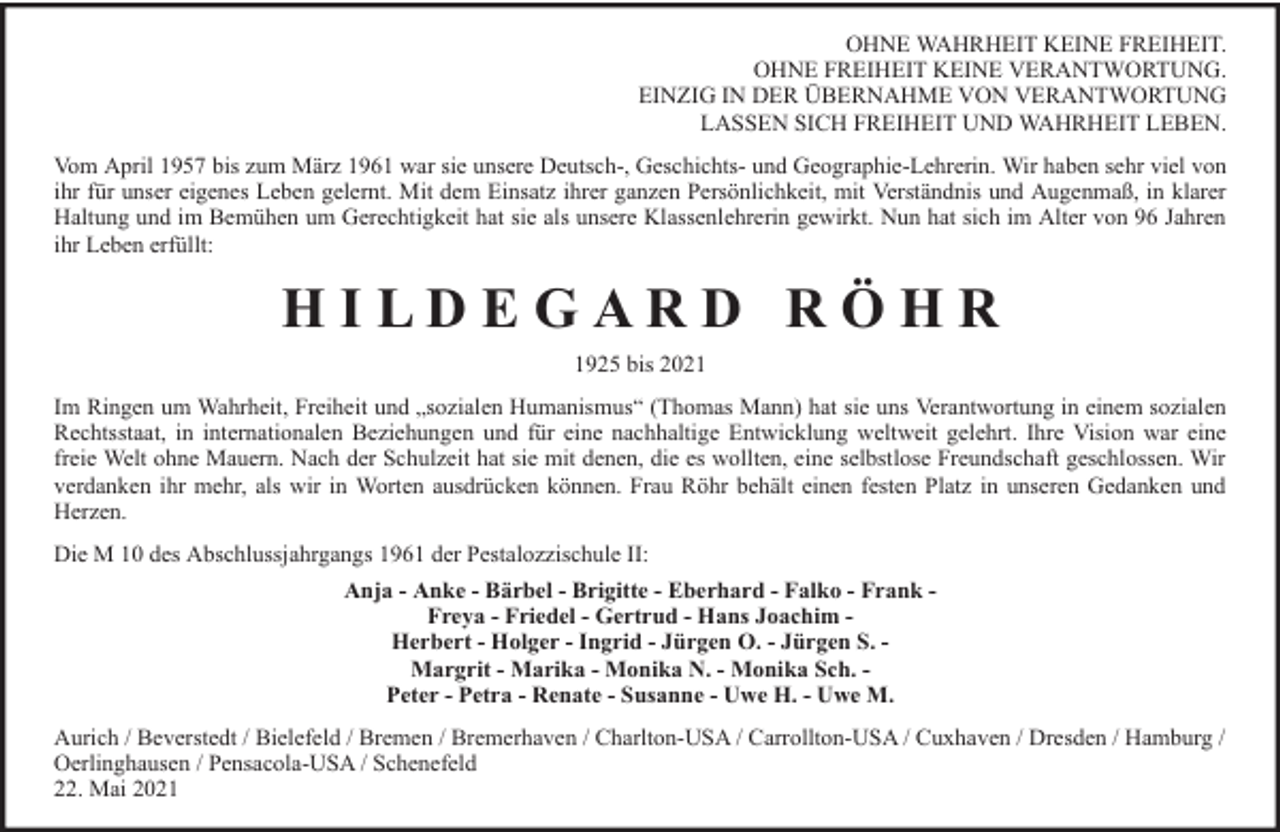 OHNE WAHRHEIT KEINE FREIHEIT.
OHNE FREIHEIT KEINE VERANTWORTUNG.
EINZIG IN DER ÜBERNAHME VON VERANTWORTUNG
LASSEN SICH FREIHEIT UND WAHRHEIT LEBEN.

Vom April 1957 bis zum März 1961 war sie unsere Deutsch-, Geschichts- und Geographie-Lehrerin. Wir haben sehr viel von ihr für unser eigenes Leben gelernt. Mit dem Einsatz ihrer ganzen Persönlichkeit, mit Verständnis und Augenmaß, in klarer Haltung und im Bemühen um Gerechtigkeit hat sie als unsere Klassenlehrerin gewirkt. Nun hat sich im Alter von 96 Jahren ihr Leben erfüllt:

HILDEGARD RÖHR

1925 bis 2021

Im Ringen um Wahrheit, Freiheit und „sozialen Humanismus“ (Thomas Mann) hat sie uns Verantwortung in einem sozialen Rechtsstaat, in internationalen Beziehungen und für eine nachhaltige Entwicklung weltweit gelehrt. Ihre Vision war eine freie Welt ohne Mauern. Nach der Schulzeit hat sie mit denen, die es wollten, eine selbstlose Freundschaft geschlossen. Wir verdanken ihr mehr, als wir in Worten ausdrücken können. Frau Röhr behält einen festen Platz in unseren Gedanken und Herzen.

Die M 10 des Abschlussjahrgangs 1961 der Pestalozzischule II:

Anja - Anke - Bärbel - Brigitte - Eberhard - Falko - Frank -
Freya - Friedel - Gertrud - Hans Joachim -
Herbert - Holger - Ingrid - Jürgen O. - Jürgen S. -
Margrit - Marika - Monika N. - Monika Sch. -
Peter - Petra - Renate - Susanne - Uwe H. - Uwe M.

Aurich / Beverstedt / Bielefeld / Bremen / Bremerhaven / Charlton-USA / Carrollton-USA / Cuxhaven / Dresden / Hamburg / Oerlinghausen / Pensacola-USA / Schenefeld
22. Mai 2021